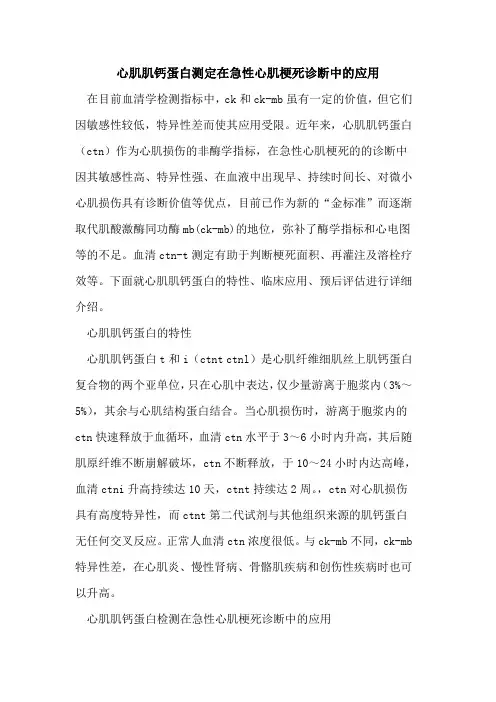 心肌肌钙蛋白测定在急性心肌梗死诊断中的应用

在目前血清学检测指标中，ck 和 ck-mb 虽有一定的价值，但它们因敏感性较低，特异性差而使其应用受限。近年来，心肌肌钙蛋白（ctn）作为心肌损伤的非酶学指标，在急性心肌梗死的诊断中因其敏感性高、特异性强、在血液中出现早、持续时间长、对微小心肌损伤具有诊断价值等优点，目前已作为新的“金标准”而逐渐取代肌酸激酶同功酶 mb(ck-mb)的地位，弥补了酶学指标和心电图等的不足。血清 ctn-t 测定有助于判断梗死面积、再灌注及溶栓疗效等。下面就心肌肌钙蛋白的特性、临床应用、预后评估进行详细介绍。

心肌肌钙蛋白的特性

心肌肌钙蛋白 t 和 i（ctnt ctnl）是心肌纤维细肌丝上肌钙蛋白复合物的两个亚单位，只在心肌中表达，仅少量游离于胞浆内（3%～5%），其余与心肌结构蛋白结合。当心肌损伤时，游离于胞浆内的 ctn 快速释放于血循环，血清 ctn 水平于 3～6 小时内升高，其后随肌原纤维不断崩解破坏，ctn 不断释放，于 10～24 小时内达高峰，血清 ctni 升高持续达 10 天，ctnt 持续达 2 周。，ctn 对心肌损伤具有高度特异性，而 ctnt 第二代试剂与其他组织来源的肌钙蛋白无任何交叉反应。正常人血清 ctn 浓度很低。与 ck-mb 不同，ck-mb 特异性差，在心肌炎、慢性肾病、骨骼肌疾病和创伤性疾病时也可以升高。

心肌肌钙蛋白检测在急性心肌梗死诊断中的应用